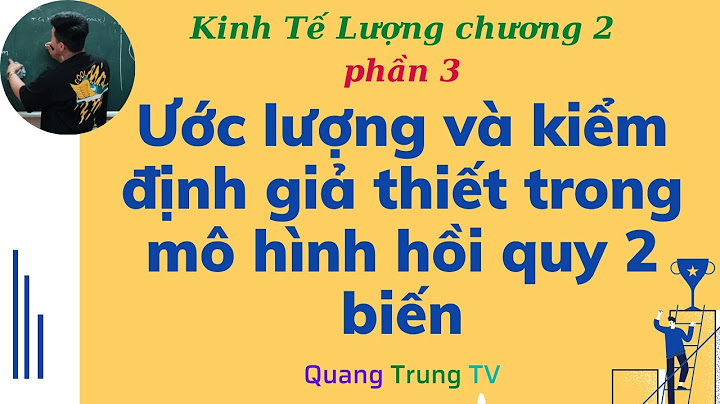 Kinh Tế Lượng chương 2
phần 3

Ước lượng và kiểm định giả thiết trong mô hình hồi quy 2 biến

Quang Trung TV